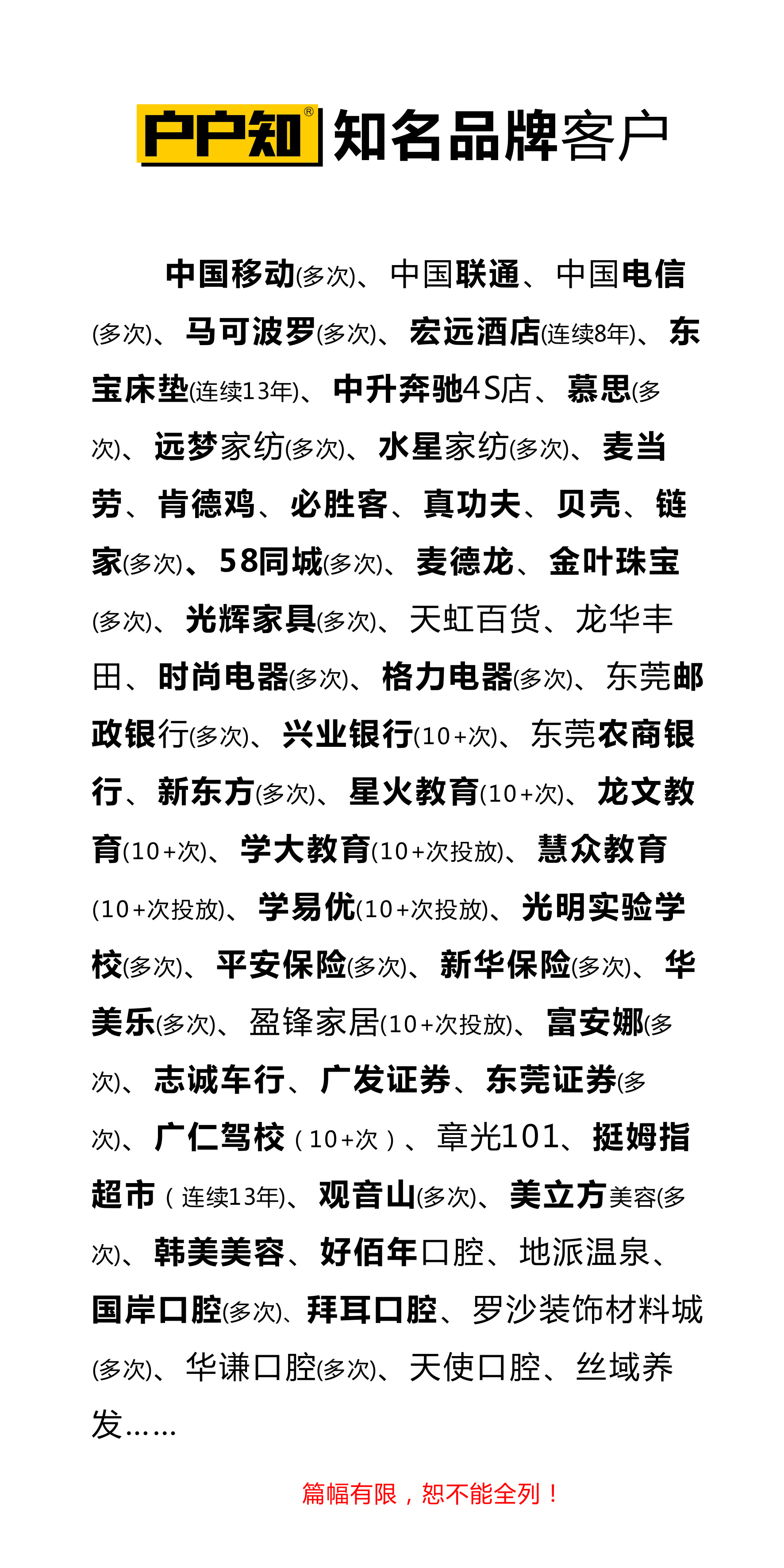 户户知® 知名品牌客户

中国移动(多次)、中国联通、中国电信(多次)、马可波罗(多次)、宏远酒店(连续8年)、东宝床垫(连续13年)、中升奔驰4S店、慕思(多次)、远梦家纺(多次)、水星家纺(多次)、麦当劳、肯德鸡、必胜客、真功夫、贝壳、链家(多次)、58同城(多次)、麦德龙、金叶珠宝(多次)、光辉家具(多次)、天虹百货、龙华丰田、时尚电器(多次)、格力电器(多次)、东莞邮政银行(多次)、兴业银行(10+次)、东莞农商银行、新东方(多次)、星火教育(10+次)、龙文教育(10+次)、学大教育(10+次投放)、慧众教育(10+次投放)、学易优(10+次投放)、光明实验学校(多次)、平安保险(多次)、新华保险(多次)、华美乐(多次)、盈锋家居(10+次投放)、富安娜(多次)、志诚车行、广发证券、东莞证券(多次)、广仁驾校（10+次）、章光101、挺姆指超市（连续13年)、观音山(多次)、美立方美容(多次)、韩美美容、好佰年口腔、地派温泉、国岸口腔(多次)、拜耳口腔、罗沙装饰材料城(多次)、华谦口腔(多次)、天使口腔、丝域养发……

篇幅有限，恕不能全列！